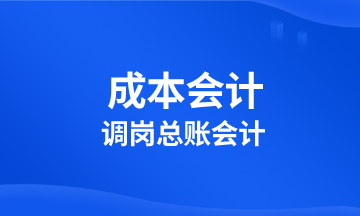 成本会计
调岗总账会计